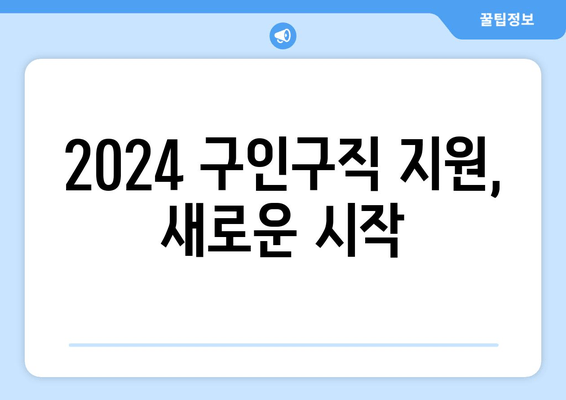 꿀팁정보

2024 구인구직 지원, 새로운 시작